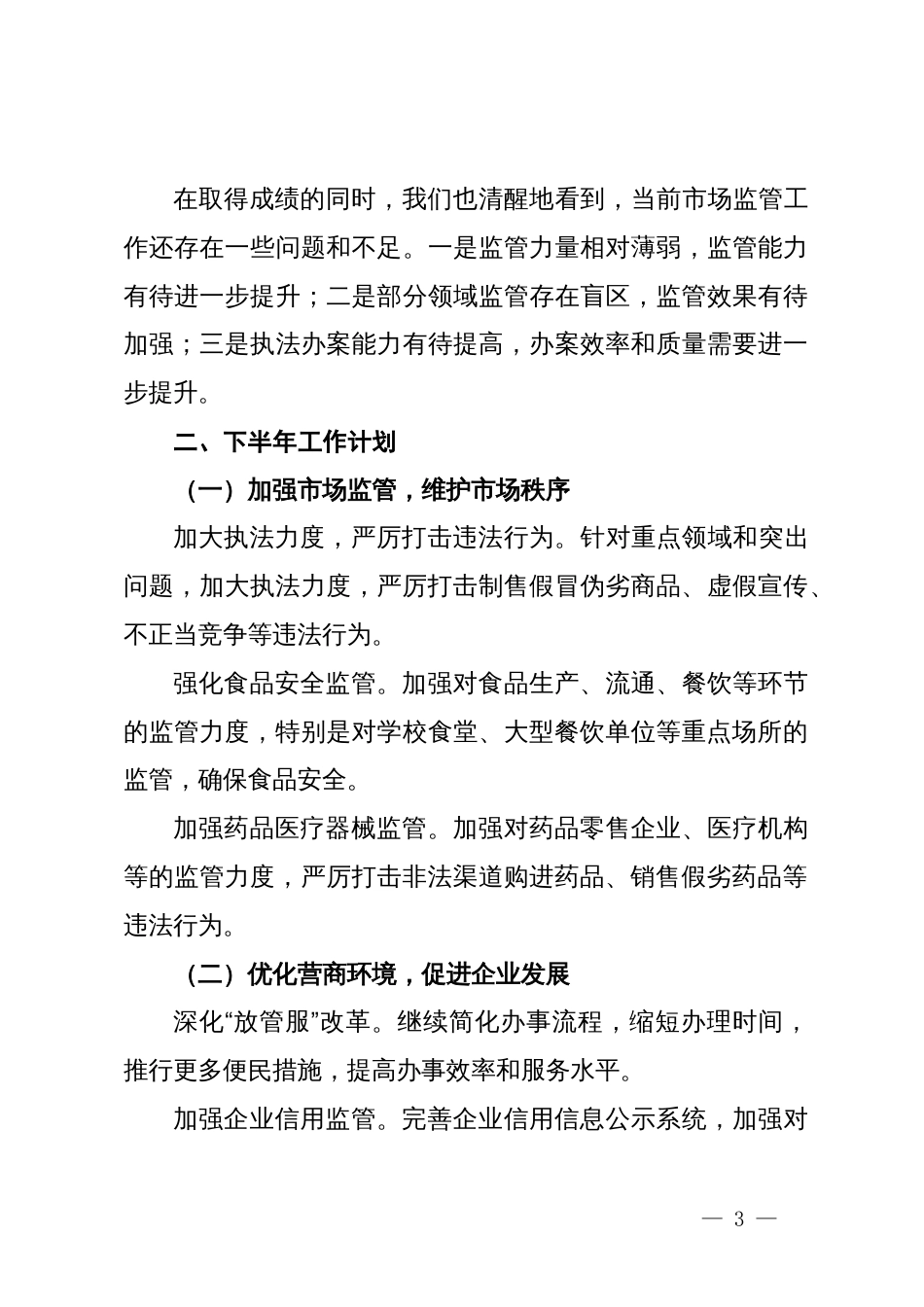 在取得成绩的同时，我们也清醒地看到，当前市场监管工作还存在一些问题和不足。一是监管力量相对薄弱，监管能力有待进一步提升；二是部分领域监管存在盲区，监管效果有待加强；三是执法办案能力有待提高，办案效率和质量需要进一步提升。

二、下半年工作计划

（一）加强市场监管，维护市场秩序

加大执法力度，严厉打击违法行为。针对重点领域和突出问题，加大执法力度，严厉打击制售假冒伪劣商品、虚假宣传、不正当竞争等违法行为。

强化食品安全监管。加强对食品生产、流通、餐饮等环节的监管力度，特别是对学校食堂、大型餐饮单位等重点场所的监管，确保食品安全。

加强药品医疗器械监管。加强对药品零售企业、医疗机构等的监管力度，严厉打击非法渠道购进药品、销售假劣药品等违法行为。

（二）优化营商环境，促进企业发展

深化“放管服”改革。继续简化办事流程，缩短办理时间，推行更多便民措施，提高办事效率和服务水平。

加强企业信用监管。完善企业信用信息公示系统，加强对

— 3 —